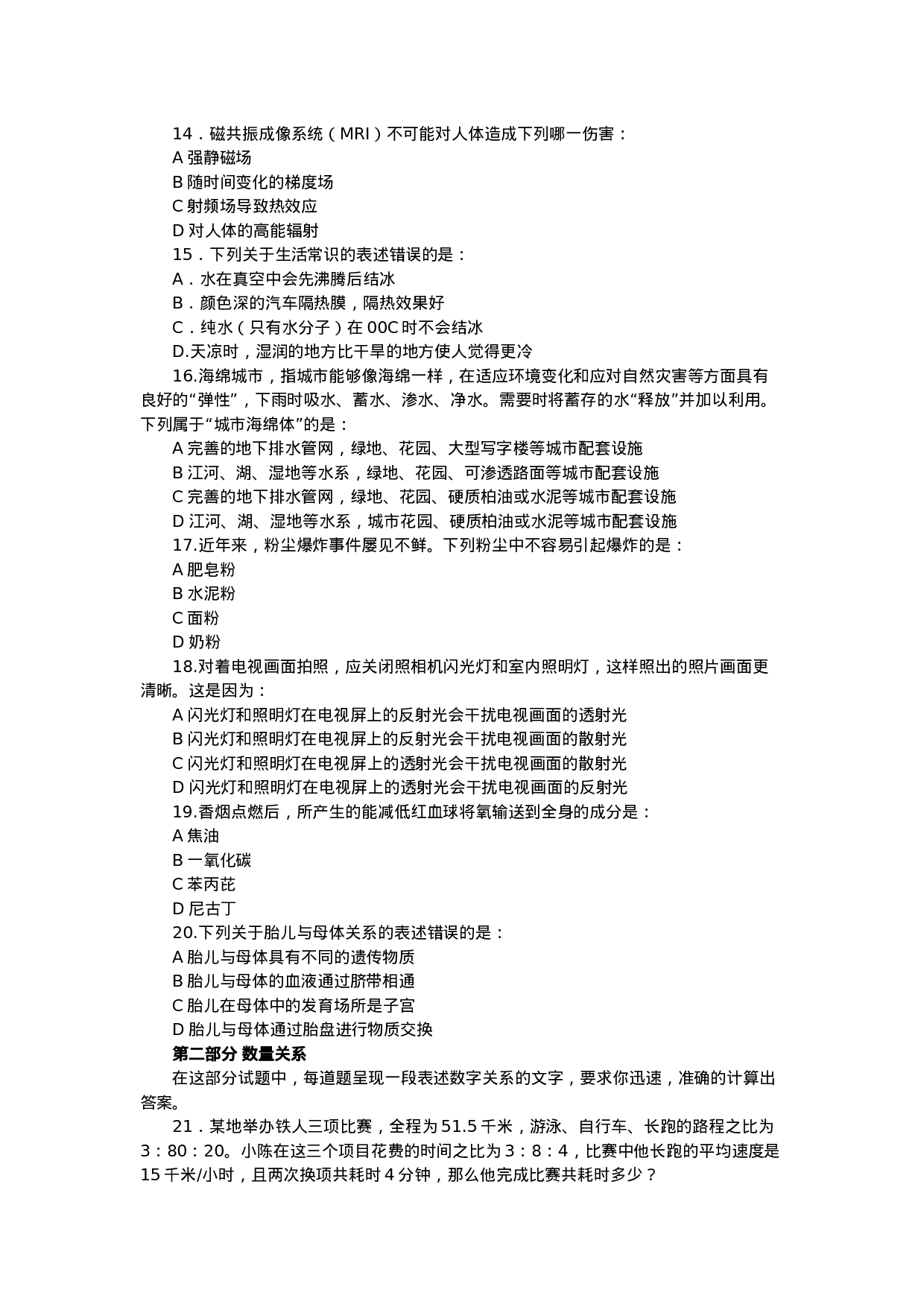 14．磁共振成像系统（MRI）不可能对人体造成下列哪一伤害：
A 强静磁场
B 随时间变化的梯度场
C 射频场导致热效应
D 对人体的高能辐射
15．下列关于生活常识的表述错误的是：
A．水在真空中会先沸腾后结冰
B．颜色深的汽车隔热膜，隔热效果好
C．纯水（只有水分子）在 00C 时不会结冰
D.天凉时，湿润的地方比干旱的地方使人觉得更冷
16.海绵城市，指城市能够像海绵一样，在适应环境变化和应对自然灾害等方面具有良好的“弹性”，下雨时吸水、蓄水、渗水、净水。需要时将蓄存的水“释放”并加以利用。下列属于“城市海绵体”的是：
A 完善的地下排水管网，绿地、花园、大型写字楼等城市配套设施
B 江河、湖、湿地等水系，绿地、花园、可渗透路面等城市配套设施
C 完善的地下排水管网，绿地、花园、硬质柏油或水泥等城市配套设施
D 江河、湖、湿地等水系，城市花园、硬质柏油或水泥等城市配套设施
17.近年来，粉尘爆炸事件屡见不鲜。下列粉尘中不容易引起爆炸的是：
A 肥皂粉
B 水泥粉
C 面粉
D 奶粉
18.对着电视画面拍照，应关闭照相机闪光灯和室内照明灯，这样照出的照片画面更清晰。这是因为：
A 闪光灯和照明灯在电视屏上的反射光会干扰电视画面的透射光
B 闪光灯和照明灯在电视屏上的反射光会干扰电视画面的散射光
C 闪光灯和照明灯在电视屏上的透射光会干扰电视画面的散射光
D 闪光灯和照明灯在电视屏上的透射光会干扰电视画面的反射光
19.香烟点燃后，所产生的能减低红血球将氧输送到全身的成分是：
A 焦油
B 一氧化碳
C 苯丙芘
D 尼古丁
20.下列关于胎儿与母体关系的表述错误的是：
A 胎儿与母体具有不同的遗传物质
B 胎儿与母体的血液通过脐带相通
C 胎儿在母体中的发育场所是子宫
D 胎儿与母体通过胎盘进行物质交换
第二部分 数量关系
在这部分试题中，每道题呈现一段表述数字关系的文字，要求你迅速，准确的计算出答案。
21．某地举办铁人三项比赛，全程为 51.5 千米，游泳、自行车、长跑的路程之比为 3：80：20。小陈在这三个项目花费的时间之比为 3：8：4，比赛中他长跑的平均速度是 15 千米/小时，且两次换项共耗时 4 分钟，那么他完成比赛共耗时多少？